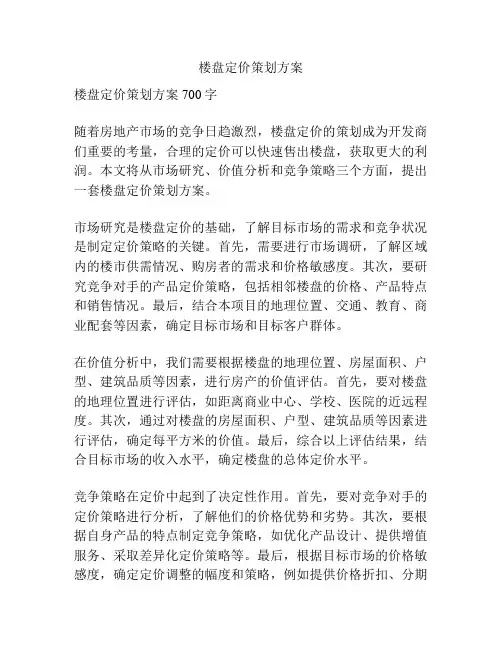 楼盘定价策划方案

楼盘定价策划方案 700 字

随着房地产市场的竞争日趋激烈，楼盘定价的策划成为开发商们重要的考量，合理的定价可以快速售出楼盘，获取更大的利润。本文将从市场研究、价值分析和竞争策略三个方面，提出一套楼盘定价策划方案。

市场研究是楼盘定价的基础，了解目标市场的需求和竞争状况是制定定价策略的关键。首先，需要进行市场调研，了解区域内的楼市供需情况、购房者的需求和价格敏感度。其次，要研究竞争对手的产品定价策略，包括相邻楼盘的价格、产品特点和销售情况。最后，结合本项目的地理位置、交通、教育、商业配套等因素，确定目标市场和目标客户群体。

在价值分析中，我们需要根据楼盘的地理位置、房屋面积、户型、建筑品质等因素，进行房产的价值评估。首先，要对楼盘的地理位置进行评估，如距离商业中心、学校、医院的近远程度。其次，通过对楼盘的房屋面积、户型、建筑品质等因素进行评估，确定每平方米的价值。最后，综合以上评估结果，结合目标市场的收入水平，确定楼盘的总体定价水平。

竞争策略在定价中起到了决定性作用。首先，要对竞争对手的定价策略进行分析，了解他们的价格优势和劣势。其次，要根据自身产品的特点制定竞争策略，如优化产品设计、提供增值服务、采取差异化定价策略等。最后，根据目标市场的价格敏感度，确定定价调整的幅度和策略，例如提供价格折扣、分期